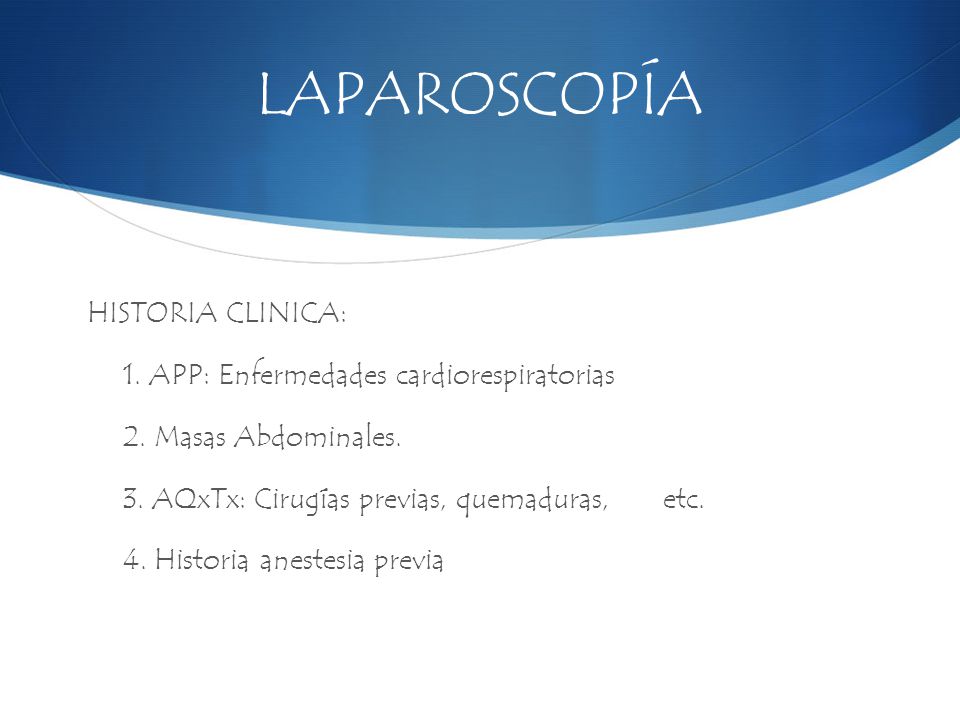 LAPAROSCOPÍA

HISTORIA CLINICA:

1. APP: Enfermedades cardiorespiratorias

2. Masas Abdominales.

3. AQxTx: Cirugías previas, quemaduras, etc.

4. Historia anestesia previa